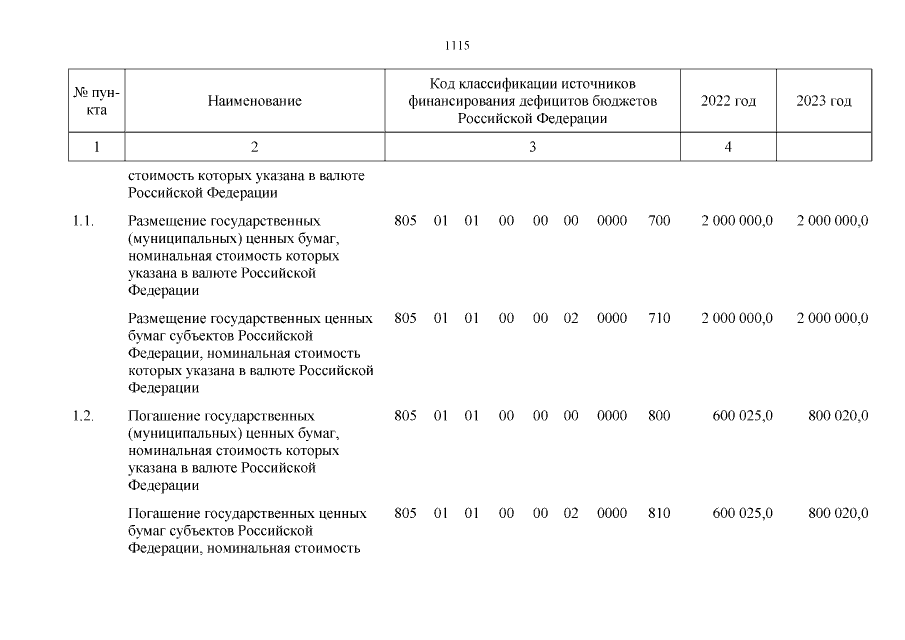 1115

| № пункта | Наименование | Код классификации источников финансирования дефицитов бюджетов Российской Федерации | 2022 год | 2023 год |
|---|---|---|---|---|
| 1 | 2 | 3 | 4 | |
| | стоимость которых указана в валюте Российской Федерации | | | |
| 1.1. | Размещение государственных (муниципальных) ценных бумаг, номинальная стоимость которых указана в валюте Российской Федерации | 805 01 01 00 00 00 0000 700 | 2 000 000,0 | 2 000 000,0 |
| | Размещение государственных ценных бумаг субъектов Российской Федерации, номинальная стоимость которых указана в валюте Российской Федерации | 805 01 01 00 00 02 0000 710 | 2 000 000,0 | 2 000 000,0 |
| 1.2. | Погашение государственных (муниципальных) ценных бумаг, номинальная стоимость которых указана в валюте Российской Федерации | 805 01 01 00 00 00 0000 800 | 600 025,0 | 800 020,0 |
| | Погашение государственных ценных бумаг субъектов Российской Федерации, номинальная стоимость | 805 01 01 00 00 02 0000 810 | 600 025,0 | 800 020,0 |